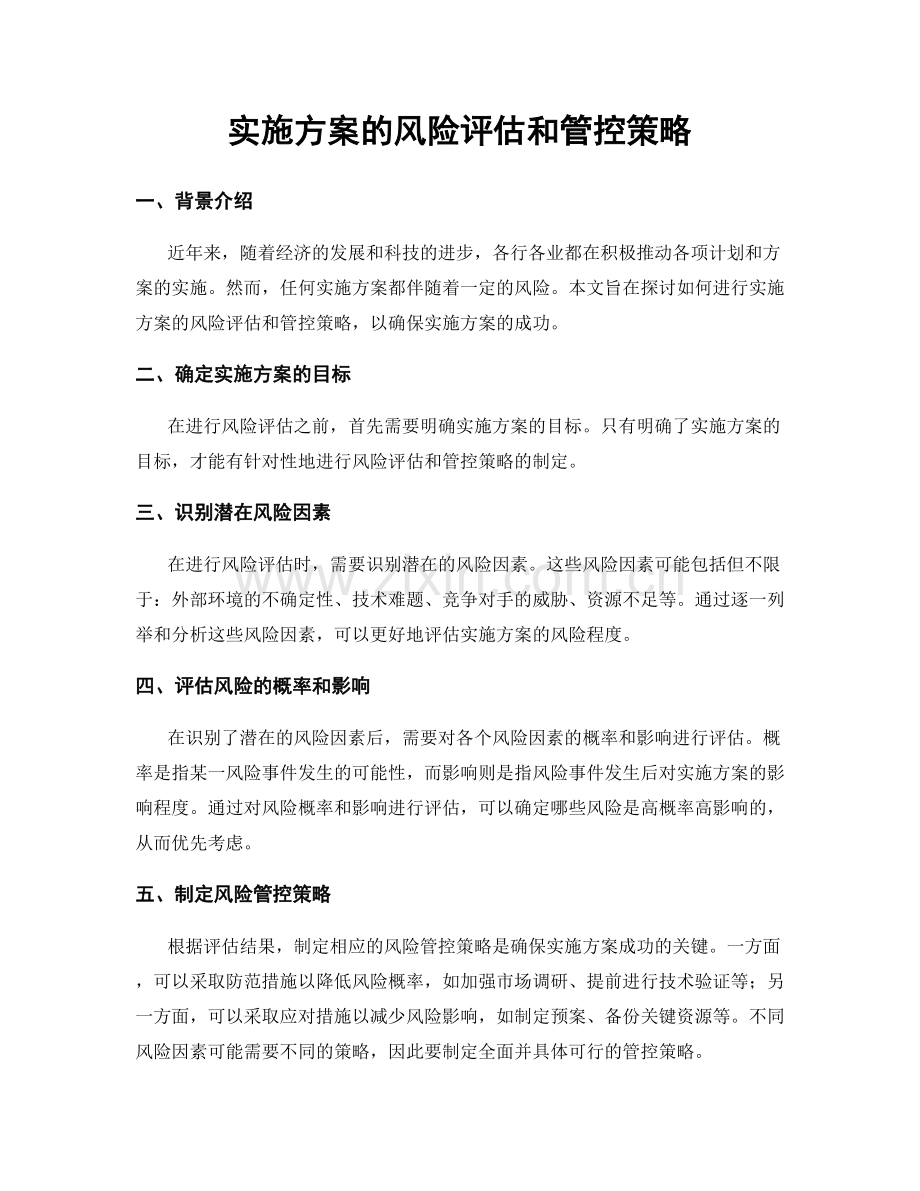 实施方案的风险评估和管控策略

一、背景介绍

近年来，随着经济的发展和科技的进步，各行各业都在积极推动各项计划和方案的实施。然而，任何实施方案都伴随着一定的风险。本文旨在探讨如何进行实施方案的风险评估和管控策略，以确保实施方案的成功。

二、确定实施方案的目标

在进行风险评估之前，首先需要明确实施方案的目标。只有明确了实施方案的目标，才能有针对性地进行风险评估和管控策略的制定。

三、识别潜在风险因素

在进行风险评估时，需要识别潜在的风险因素。这些风险因素可能包括但不限于：外部环境的不确定性、技术难题、竞争对手的威胁、资源不足等。通过逐一列举和分析这些风险因素，可以更好地评估实施方案的风险程度。

四、评估风险的概率和影响

在识别了潜在的风险因素后，需要对各个风险因素的概率和影响进行评估。概率是指某一风险事件发生的可能性，而影响则是指风险事件发生后对实施方案的影响程度。通过对风险概率和影响进行评估，可以确定哪些风险是高概率高影响的，从而优先考虑。

五、制定风险管控策略

根据评估结果，制定相应的风险管控策略是确保实施方案成功的关键。一方面，可以采取防范措施以降低风险概率，如加强市场调研、提前进行技术验证等；另一方面，可以采取应对措施以减少风险影响，如制定预案、备份关键资源等。不同风险因素可能需要不同的策略，因此要制定全面并具体可行的管控策略。

www.zixin.com.cn